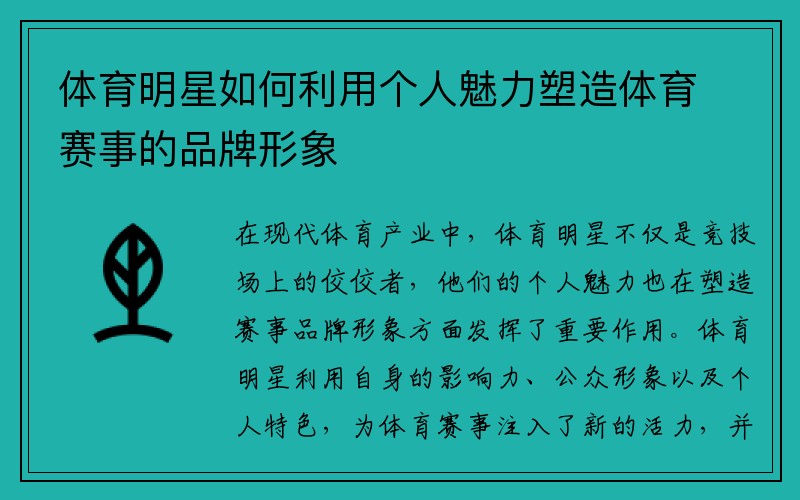 体育明星如何利用个人魅力塑造体育赛事的品牌形象

在现代体育产业中，体育明星不仅是竞技场上的佼佼者，他们的个人魅力也在塑造赛事品牌形象方面发挥了重要作用。体育明星利用自身的影响力、公众形象以及个人特色，为体育赛事注入了新的活力，并